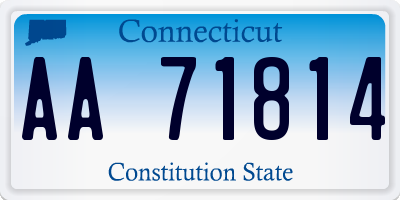 Connecticut

AA 71814

Constitution State